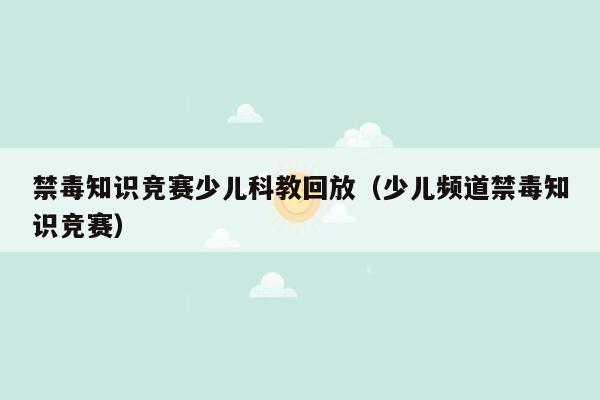 禁毒知识竞赛少儿科教回放（少儿频道禁毒知识竞赛）